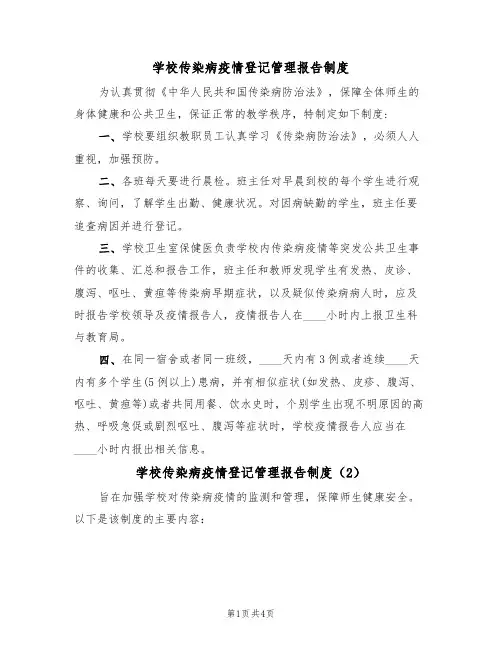 学校传染病疫情登记管理报告制度

为认真贯彻《中华人民共和国传染病防治法》，保障全体师生的身体健康和公共卫生，保证正常的教学秩序，特制定如下制度：

一、学校要组织教职员工认真学习《传染病防治法》，必须人人重视，加强预防。

二、各班每天要进行晨检。班主任对早晨到校的每个学生进行观察、询问，了解学生出勤、健康状况。对因病缺勤的学生，班主任要追查病因并进行登记。

三、学校卫生室保健医负责学校内传染病疫情等突发公共卫生事件的收集、汇总和报告工作，班主任和教师发现学生有发热、皮诊、腹泻、呕吐、黄疸等传染病早期症状，以及疑似传染病病人时，应及时报告学校领导及疫情报告人，疫情报告人在____小时内上报卫生科与教育局。

四、在同一宿舍或者同一班级，____天内有3例或者连续____天内有多个学生(5例以上)患病，并有相似症状(如发热、皮疹、腹泻、呕吐、黄疸等)或者共同用餐、饮水史时，个别学生出现不明原因的高热、呼吸急促或剧烈呕吐、腹泻等症状时，学校疫情报告人应当在____小时内报出相关信息。

学校传染病疫情登记管理报告制度（2）

旨在加强学校对传染病疫情的监测和管理，保障师生健康安全。以下是该制度的主要内容：

第1页 共4页